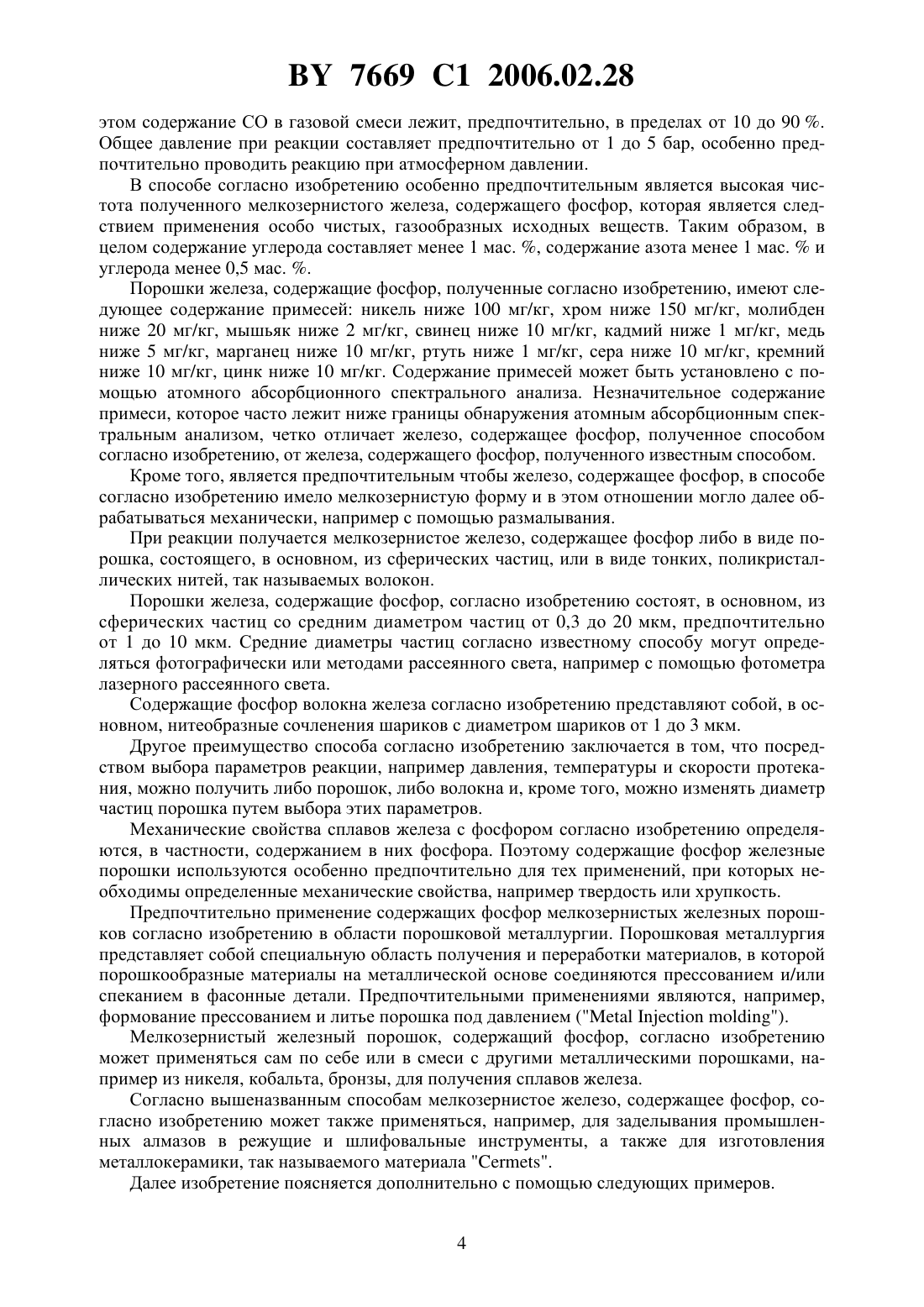 BY 7669 C1 2006.02.28

этом содержание CO в газовой смеси лежит, предпочтительно, в пределах от 10 до 90 %. Общее давление при реакции составляет предпочтительно от 1 до 5 бар, особенно предпочтительно проводить реакцию при атмосферном давлении.

В способе согласно изобретению особенно предпочтительным является высокая чистота полученного мелкозернистого железа, содержащего фосфор, которая является следствием применения особо чистых, газообразных исходных веществ. Таким образом, в целом содержание углерода составляет менее 1 мас. %, содержание азота менее 1 мас. % и углерода менее 0,5 мас. %.

Порошки железа, содержащие фосфор, полученные согласно изобретению, имеют следующее содержание примесей: никель ниже 100 мг/кг, хром ниже 150 мг/кг, молибден ниже 20 мг/кг, мышьяк ниже 2 мг/кг, свинец ниже 10 мг/кг, кадмий ниже 1 мг/кг, медь ниже 5 мг/кг, марганец ниже 10 мг/кг, ртуть ниже 1 мг/кг, сера ниже 10 мг/кг, кремний ниже 10 мг/кг, цинк ниже 10 мг/кг. Содержание примесей может быть установлено с помощью атомного абсорбционного спектрального анализа. Незначительное содержание примеси, которое часто лежит ниже границы обнаружения атомным абсорбционным спектральным анализом, четко отличает железо, содержащее фосфор, полученное способом согласно изобретению, от железа, содержащего фосфор, полученного известным способом.

Кроме того, является предпочтительным чтобы железо, содержащее фосфор, в способе согласно изобретению имело мелкозернистую форму и в этом отношении могло далее обрабатываться механически, например с помощью размалывания.

При реакции получается мелкозернистое железо, содержащее фосфор либо в виде порошка, состоящего, в основном, из сферических частиц, или в виде тонких, поликристаллических нитей, так называемых волокон.

Порошки железа, содержащие фосфор, согласно изобретению состоят, в основном, из сферических частиц со средним диаметром частиц от 0,3 до 20 мкм, предпочтительно от 1 до 10 мкм. Средние диаметры частиц согласно известному способу могут определяться фотографически или методами рассеянного света, например с помощью фотометра лазерного рассеянного света.

Содержащие фосфор волокна железа согласно изобретению представляют собой, в основном, нитеобразные сочленения шариков с диаметром шариков от 1 до 3 мкм.

Другое преимущество способа согласно изобретению заключается в том, что посредством выбора параметров реакции, например давления, температуры и скорости протекания, можно получить либо порошок, либо волокна и, кроме того, можно изменять диаметр частиц порошка путем выбора этих параметров.

Механические свойства сплавов железа с фосфором согласно изобретению определяются, в частности, содержанием в них фосфора. Поэтому содержащие фосфор железные порошки используются особенно предпочтительно для тех применений, при которых необходимы определенные механические свойства, например твердость или хрупкость.

Предпочтительно применение содержащих фосфор мелкозернистых железных порошков согласно изобретению в области порошковой металлургии. Порошковая металлургия представляет собой специальную область получения и переработки материалов, в которой порошкообразные материалы на металлической основе соединяются прессованием и/или спеканием в фасонные детали. Предпочтительными применениями являются, например, формование прессованием и литье порошка под давлением ("Metal Injection molding").

Мелкозернистый железный порошок, содержащий фосфор, согласно изобретению может применяться сам по себе или в смеси с другими металлическими порошками, например из никеля, кобальта, бронзы, для получения сплавов железа.

Согласно вышеназванным способам мелкозернистое железо, содержащее фосфор, согласно изобретению может также применяться, например, для заделывания промышленных алмазов в режущие и шлифовальные инструменты, а также для изготовления металлокерамики, так называемого материала "Cermets".

Далее изобретение поясняется дополнительно с помощью следующих примеров.

4